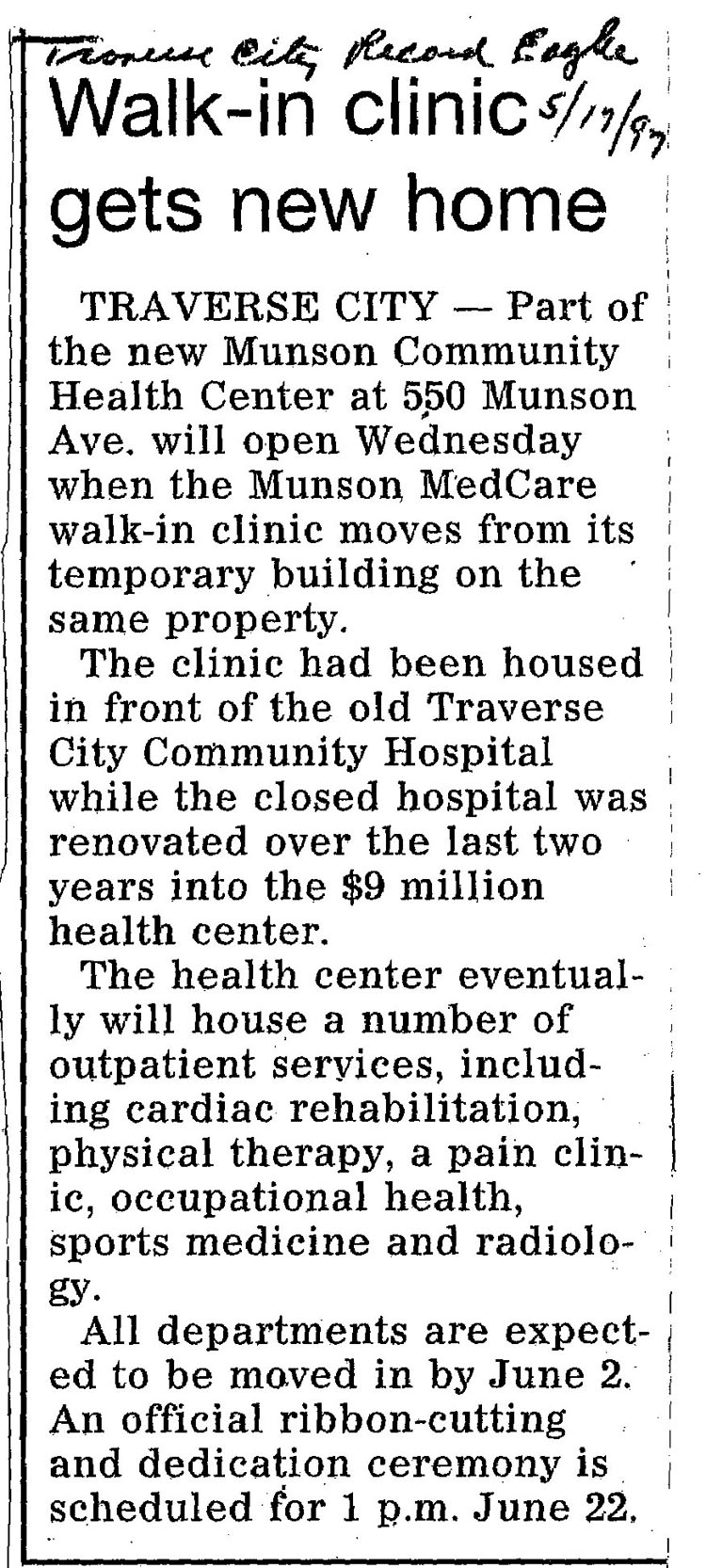 Traverse City Record Eagle 5/17/97

Walk-in clinic gets new home

TRAVERSE CITY — Part of the new Munson Community Health Center at 550 Munson Ave. will open Wednesday when the Munson MedCare walk-in clinic moves from its temporary building on the same property.

The clinic had been housed in front of the old Traverse City Community Hospital while the closed hospital was renovated over the last two years into the $9 million health center.

The health center eventually will house a number of outpatient services, including cardiac rehabilitation, physical therapy, a pain clinic, occupational health, sports medicine and radiology.

All departments are expected to be moved in by June 2. An official ribbon-cutting and dedication ceremony is scheduled for 1 p.m. June 22.